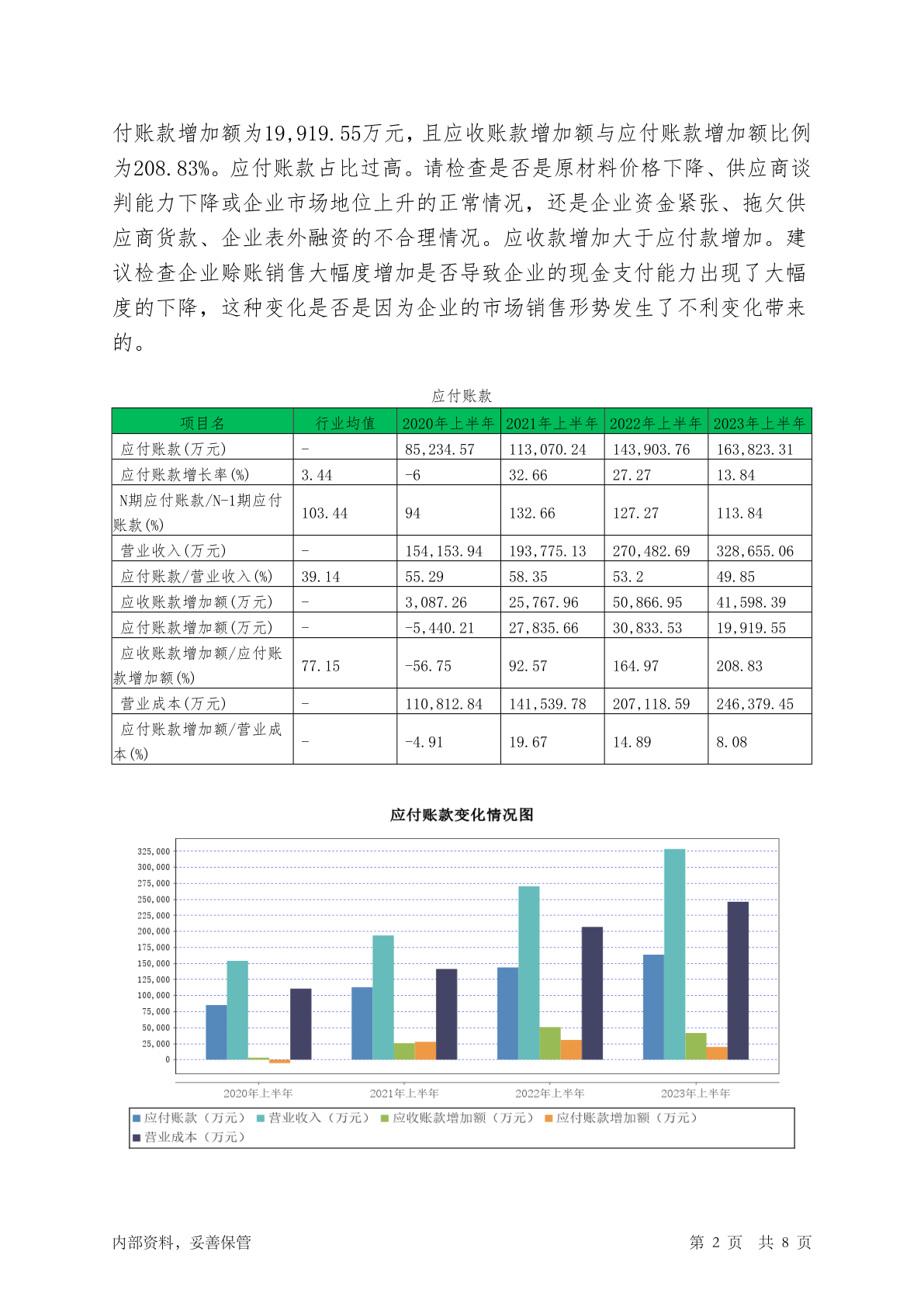 付账款增加额为19,919.55万元，且应收账款增加额与应付账款增加额比例为208.83%。应付账款占比过高。请检查是否是原材料价格下降、供应商谈判能力下降或企业市场地位上升的正常情况，还是企业资金紧张、拖欠供应商货款、企业表外融资的不合理情况。应收款增加大于应付款增加。建议检查企业赊账销售大幅度增加是否导致企业的现金支付能力出现了大幅度的下降，这种变化是否是因为企业的市场销售形势发生了不利变化带来的。

应付账款

| 项目名 | 行业均值 | 2020年上半年 | 2021年上半年 | 2022年上半年 | 2023年上半年 |
|---|---|---|---|---|---|
| 应付账款(万元) | - | 85,234.57 | 113,070.24 | 143,903.76 | 163,823.31 |
| 应付账款增长率(%) | 3.44 | -6 | 32.66 | 27.27 | 13.84 |
| N期应付账款/N-1期应付账款(%) | 103.44 | 94 | 132.66 | 127.27 | 113.84 |
| 营业收入(万元) | - | 154,153.94 | 193,775.13 | 270,482.69 | 328,655.06 |
| 应付账款/营业收入(%) | 39.14 | 55.29 | 58.35 | 53.2 | 49.85 |
| 应收账款增加额(万元) | - | 3,087.26 | 25,767.96 | 50,866.95 | 41,598.39 |
| 应付账款增加额(万元) | - | -5,440.21 | 27,835.66 | 30,833.53 | 19,919.55 |
| 应收账款增加额/应付账款增加额(%) | 77.15 | -56.75 | 92.57 | 164.97 | 208.83 |
| 营业成本(万元) | - | 110,812.84 | 141,539.78 | 207,118.59 | 246,379.45 |
| 应付账款增加额/营业成本(%) | - | -4.91 | 19.67 | 14.89 | 8.08 |

应付账款变化情况图

325,000
300,000
275,000
250,000
225,000
200,000
175,000
150,000
125,000
100,000
75,000
50,000
25,000
0

2020年上半年 2021年上半年 2022年上半年 2023年上半年

应付账款（万元） 营业收入（万元） 应收账款增加额（万元） 应付账款增加额（万元） 营业成本（万元）

内部资料，妥善保管 第 2 页 共 8 页